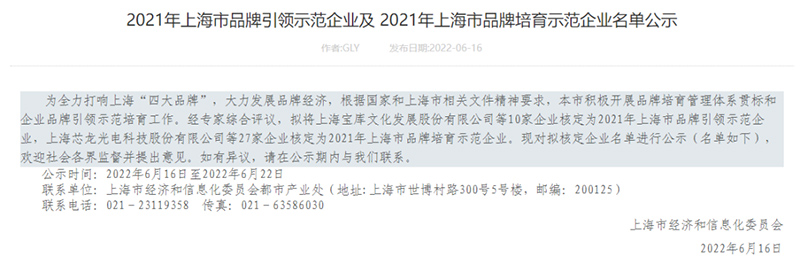 2021年上海市品牌引领示范企业及 2021年上海市品牌培育示范企业名单公示

作者:GLY 发布日期:2022-06-16

为全力打响上海“四大品牌”，大力发展品牌经济，根据国家和上海市相关文件精神要求，本市积极开展品牌培育管理体系贯标和企业品牌引领示范培育工作。经专家综合评议，拟将上海宝库文化发展股份有限公司等10家企业核定为2021年上海市品牌引领示范企业，上海芯龙光电科技股份有限公司等27家企业核定为2021年上海市品牌培育示范企业。现对拟核定企业名单进行公示（名单如下），欢迎社会各界监督并提出意见。如有异议，请在公示期内与我们联系。

公示时间：2022年6月16日至2022年6月22日

联系单位：上海市经济和信息化委员会都市产业处（地址：上海市世博村路300号5号楼，邮编：200125）

联系电话：021－23119358 传真：021－63586030

上海市经济和信息化委员会

2022年6月16日